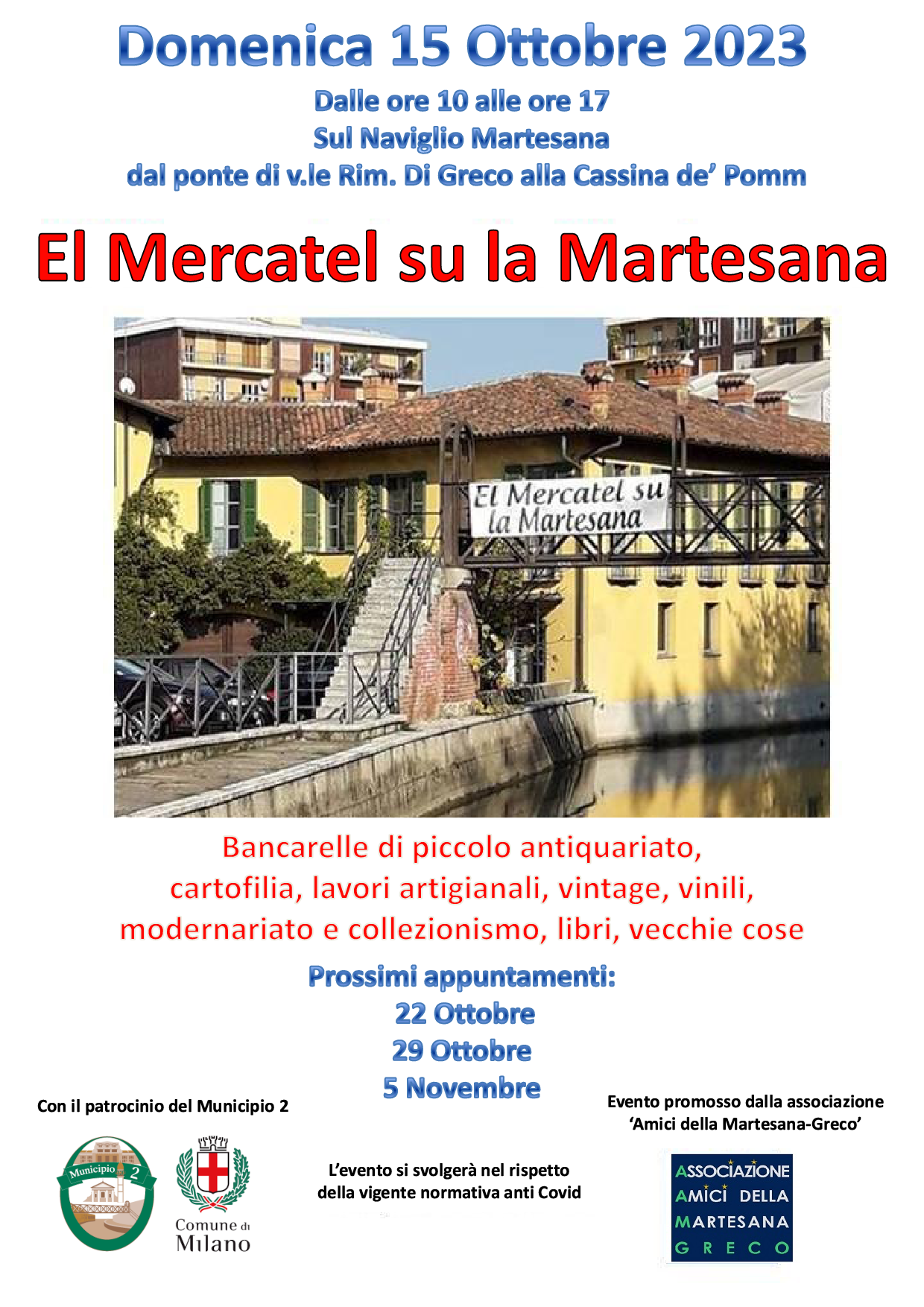 Domenica 15 Ottobre 2023

Dalle ore 10 alle ore 17
Sul Naviglio Martesana
dal ponte di v.le Rim. Di Greco alla Cassina de' Pomm

El Mercatel su la Martesana

El Mercatel su la Martesana

Bancarelle di piccolo antiquariato, cartofilia, lavori artigianali, vintage, vinili, modernariato e collezionismo, libri, vecchie cose

Prossimi appuntamenti:
22 Ottobre
29 Ottobre
5 Novembre

Con il patrocinio del Municipio 2

Municipio 2

Comune di Milano

L'evento si svolgerà nel rispetto della vigente normativa anti Covid

Evento promosso dalla associazione 'Amici della Martesana-Greco'

ASSOCIAZIONE
AMICI DELLA
MARTESANA
GRECO